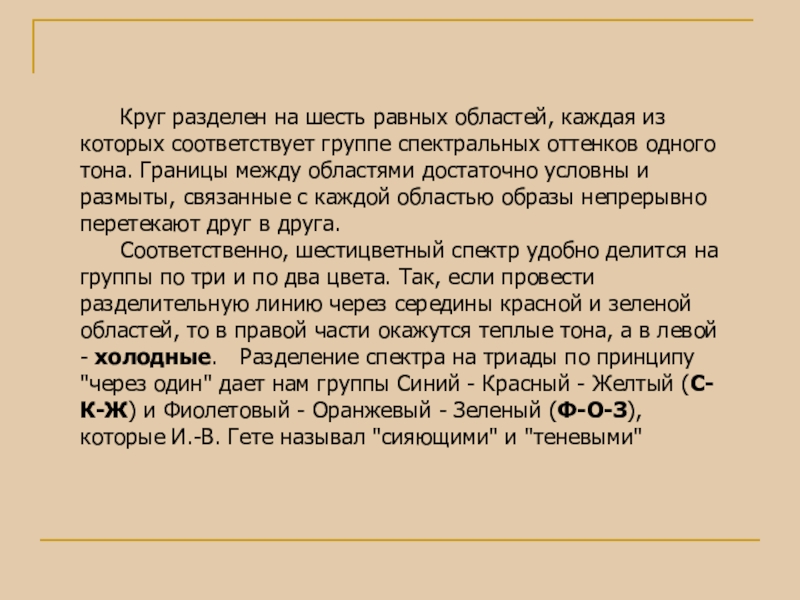 Круг разделен на шесть равных областей, каждая из которых соответствует группе спектральных оттенков одного тона. Границы между областями достаточно условны и размыты, связанные с каждой областью образы непрерывно перетекают друг в друга.

Соответственно, шестицветный спектр удобно делится на группы по три и по два цвета. Так, если провести разделительную линию через середины красной и зеленой областей, то в правой части окажутся теплые тона, а в левой - холодные. Разделение спектра на триады по принципу "через один" дает нам группы Синий - Красный - Желтый (С-К-Ж) и Фиолетовый - Оранжевый - Зеленый (Ф-О-З), которые И.-В. Гете называл "сияющими" и "теневыми"